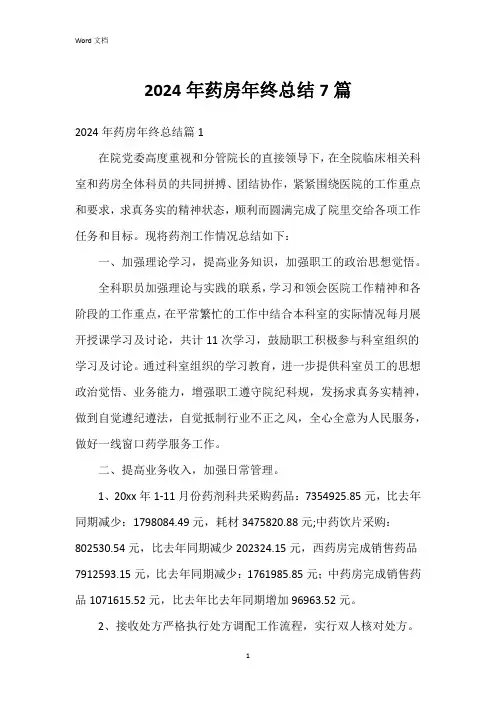 Word 文档

2024 年药房年终总结 7 篇

2024 年药房年终总结篇 1

在院党委高度重视和分管院长的直接领导下，在全院临床相关科室和药房全体科员的共同拼搏、团结协作，紧紧围绕医院的工作重点和要求，求真务实的精神状态，顺利而圆满完成了院里交给各项工作任务和目标。现将药剂工作情况总结如下：

一、加强理论学习，提高业务知识，加强职工的政治思想觉悟。

全科职员加强理论与实践的联系，学习和领会医院工作精神和各阶段的工作重点，在平常繁忙的工作中结合本科室的实际情况每月展开授课学习及讨论，共计 11 次学习，鼓励职工积极参与科室组织的学习及讨论。通过科室组织的学习教育，进一步提供科室员工的思想政治觉悟、业务能力，增强职工遵守院纪科规，发扬求真务实精神，做到自觉遵纪遵法，自觉抵制行业不正之风，全心全意为人民服务，做好一线窗口药学服务工作。

二、提高业务收入，加强日常管理。

1、20xx 年 1-11 月份药剂科共采购药品：7354925.85 元，比去年同期减少：1798084.49 元，耗材 3475820.88 元;中药饮片采购：802530.54 元，比去年同期减少 202324.15 元，西药房完成销售药品 7912593.15 元，比去年同期减少：1761985.85 元；中药房完成销售药品 1071615.52 元，比去年比去年同期增加 96963.52 元。

2、接收处方严格执行处方调配工作流程，实行双人核对处方。

1